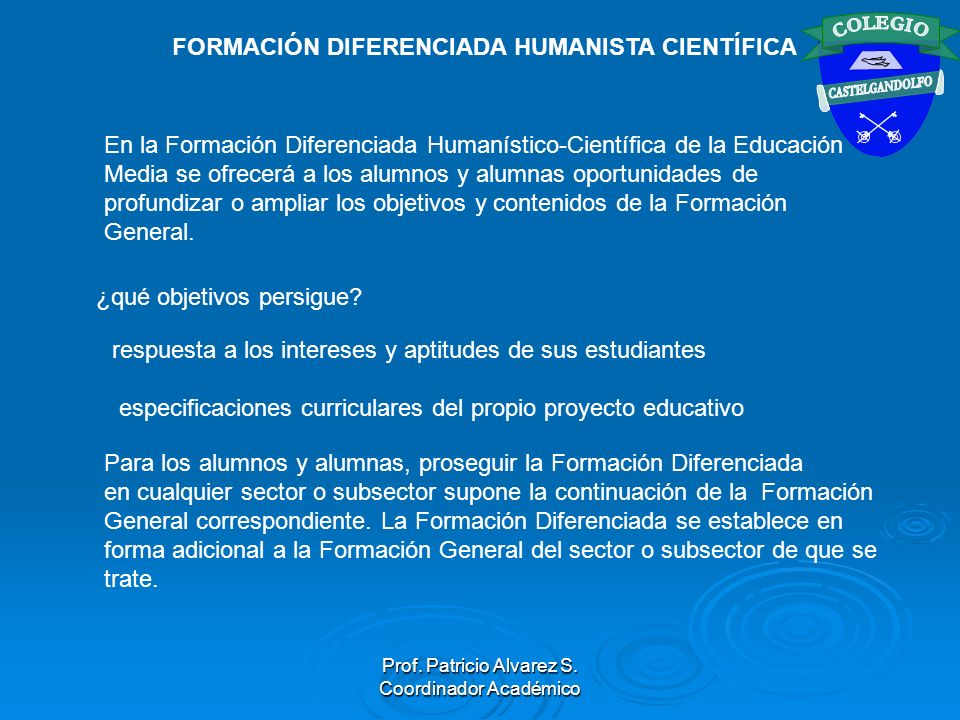 FORMACIÓN DIFERENCIADA HUMANISTA CIENTÍFICA

COLEGIO
CASTELGANDOLFO

En la Formación Diferenciada Humanístico-Científica de la Educación Media se ofrecerá a los alumnos y alumnas oportunidades de profundizar o ampliar los objetivos y contenidos de la Formación General.

¿qué objetivos persigue?

respuesta a los intereses y aptitudes de sus estudiantes

especificaciones curriculares del propio proyecto educativo

Para los alumnos y alumnas, proseguir la Formación Diferenciada en cualquier sector o subsector supone la continuación de la Formación General correspondiente. La Formación Diferenciada se establece en forma adicional a la Formación General del sector o subsector de que se trate.

Prof. Patricio Alvarez S.
Coordinador Académico